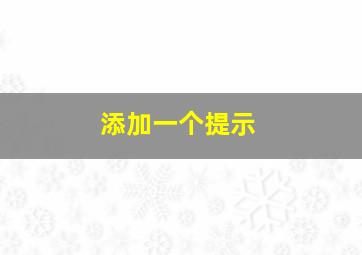 添加一个提示